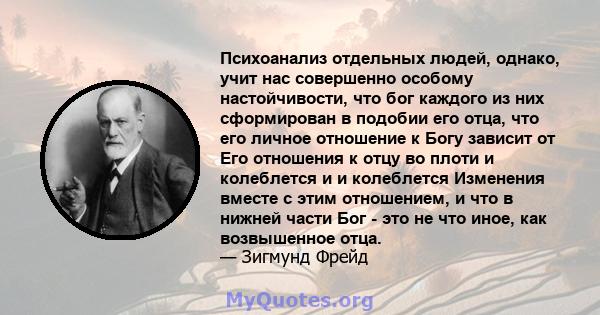 Психоанализ отдельных людей, однако, учит нас совершенно особому настойчивости, что бог каждого из них сформирован в подобии его отца, что его личное отношение к Богу зависит от Его отношения к отцу во плоти и колеблется и и колеблется Изменения вместе с этим отношением, и что в нижней части Бог - это не что иное, как возвышенное отца.
— Зигмунд Фрейд

MyQuotes.org